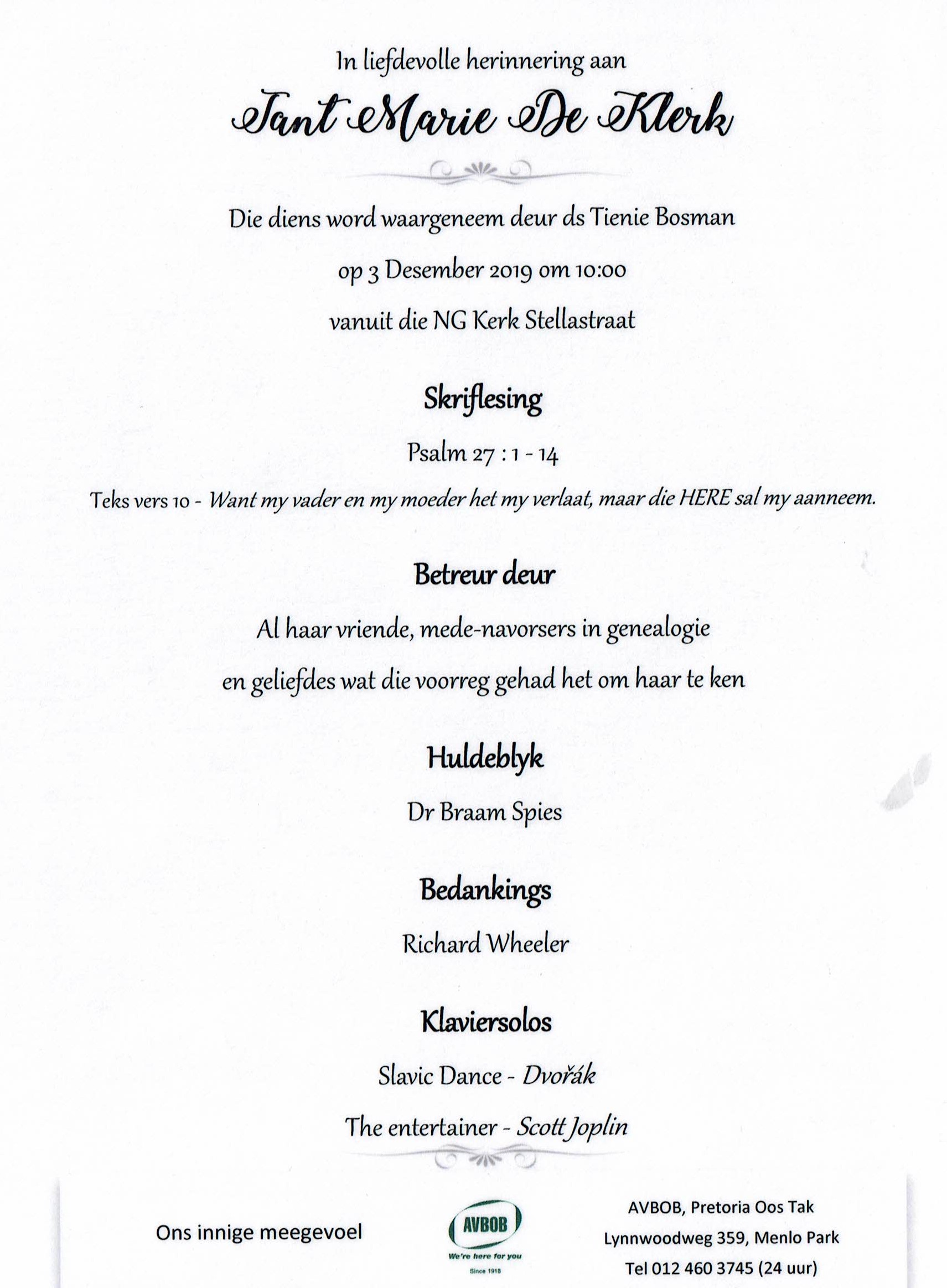 In liefdevolle herinnering aan

Tant Marie De Klerk

Die diens word waargeneem deur ds Tienie Bosman

op 3 Desember 2019 om 10:00

vanuit die NG Kerk Stellastraat

Skriflesing

Psalm 27 : 1 - 14

Teks vers 10 - Want my vader en my moeder het my verlaat, maar die HERE sal my aanneem.

Betreur deur

Al haar vriende, mede-navorsers in genealogie

en geliefdes wat die voorreg gehad het om haar te ken

Huldeblyk

Dr Braam Spies

Bedankings

Richard Wheeler

Klaviersolos

Slavic Dance - Dvořák

The entertainer - Scott Joplin

Ons innige meegevoel

AVBOB
We're here for you
Since 1918

AVBOB, Pretoria Oos Tak
Lynnwoodweg 359, Menlo Park
Tel 012 460 3745 (24 uur)